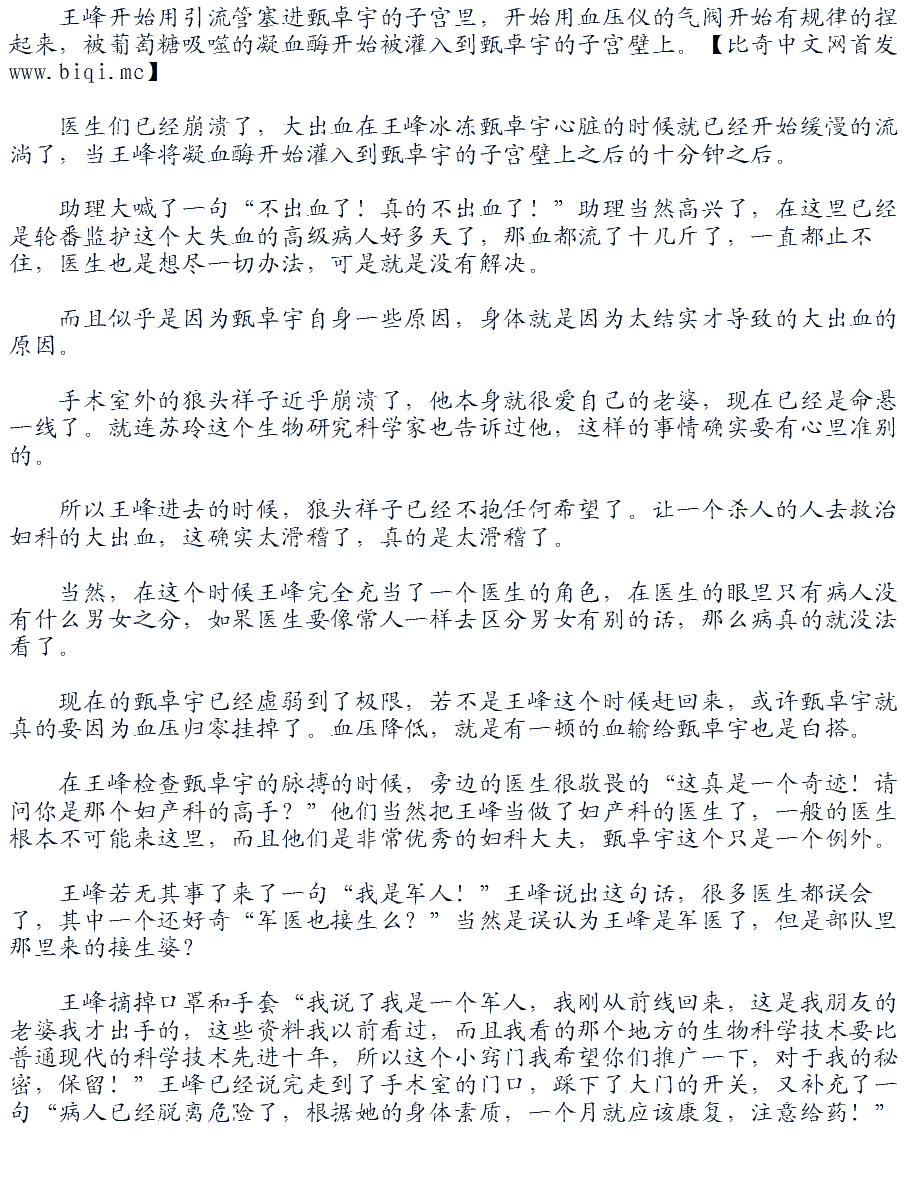 王峰开始用引流管塞进甄卓宇的子宫里，开始用血压仪的气阀开始有规律的捏起来，被葡萄糖吸噬的凝血酶开始被灌入到甄卓宇的子宫壁上。【比奇中文网首发www.biqi.mc】

医生们已经崩溃了，大出血在王峰冰冻甄卓宇心脏的时候就已经开始缓慢的流淌了，当王峰将凝血酶开始灌入到甄卓宇的子宫壁上之后的十分钟之后。

助理大喊了一句“不出血了！真的不出血了！”助理当然高兴了，在这里已经是轮番监护这个大失血的高级病人好多天了，那血都流了十几斤了，一直都止不住，医生也是想尽一切办法，可是就是没有解决。

而且似乎是因为甄卓宇自身一些原因，身体就是因为太结实才导致的大出血的原因。

手术室外的狼头祥子近乎崩溃了，他本身就很爱自己的老婆，现在已经是命悬一线了。就连苏玲这个生物研究科学家也告诉过他，这样的事情确实要有心里准别的。

所以王峰进去的时候，狼头祥子已经不抱任何希望了。让一个杀人的人去救治妇科的大出血，这确实太滑稽了，真的是太滑稽了。

当然，在这个时候王峰完全充当了一个医生的角色，在医生的眼里只有病人没有什么男女之分，如果医生要像常人一样去区分男女有别的话，那么病真的就没法看了。

现在的甄卓宇已经虚弱到了极限，若不是王峰这个时候赶回来，或许甄卓宇就真的要因为血压归零挂掉了。血压降低，就是有一顿的血输给甄卓宇也是白搭。

在王峰检查甄卓宇的脉搏的时候，旁边的医生很敬畏的“这真是一个奇迹！请问你是那个妇产科的高手？”他们当然把王峰当做了妇产科的医生了，一般的医生根本不可能来这里，而且他们是非常优秀的妇科大夫，甄卓宇这个只是一个例外。

王峰若无其事了来了一句“我是军人！”王峰说出这句话，很多医生都误会了，其中一个还好奇“军医也接生么？”当然是误认为王峰是军医了，但是部队里那里来的接生婆？

王峰摘掉口罩和手套“我说了我是一个军人，我刚从前线回来，这是我朋友的老婆我才出手的，这些资料我以前看过，而且我看的那个地方的生物科学技术要比普通现代的科学技术先进十年，所以这个小窍门我希望你们推广一下，对于我的秘密，保留！”王峰已经说完走到了手术室的门口，踩下了大门的开关，又补充了一句“病人已经脱离危险了，根据她的身体素质，一个月就应该康复，注意给药！”